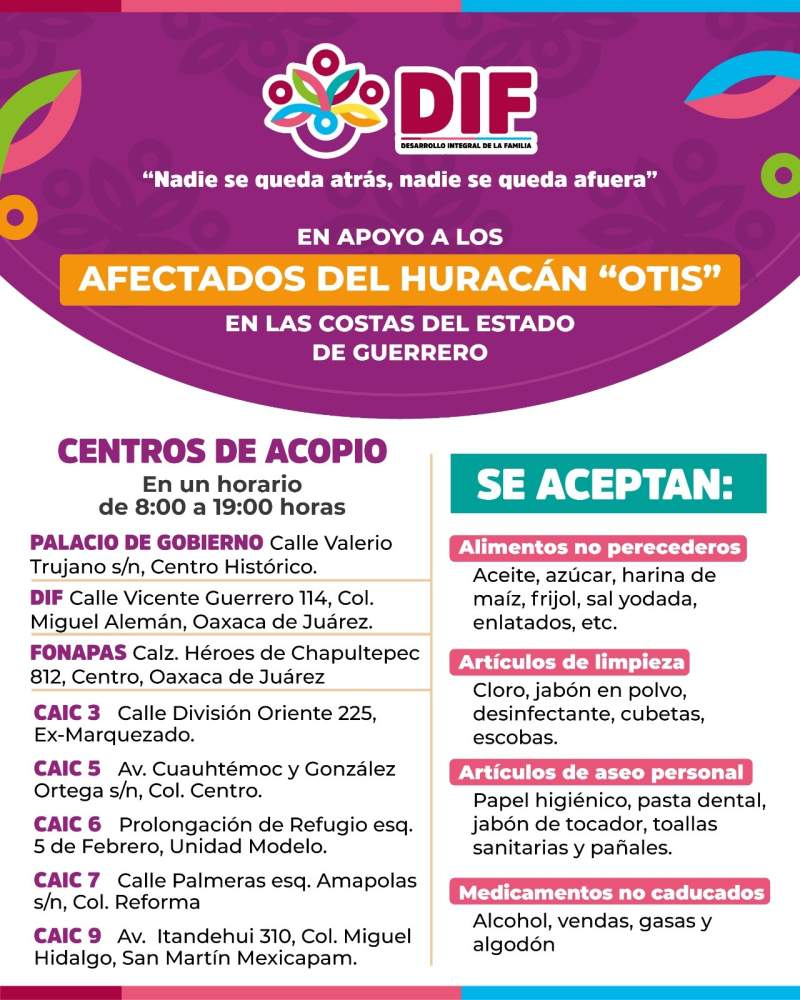 DIF
DESARROLLO INTEGRAL DE LA FAMILIA

"Nadie se queda atrás, nadie se queda afuera"

EN APOYO A LOS
AFECTADOS DEL HURACÁN "OTIS"
EN LAS COSTAS DEL ESTADO DE GUERRERO

CENTROS DE ACOPIO
En un horario de 8:00 a 19:00 horas

PALACIO DE GOBIERNO Calle Valerio Trujano s/n, Centro Histórico.

DIF Calle Vicente Guerrero 114, Col. Miguel Alemán, Oaxaca de Juárez.

FONAPAS Calz. Héroes de Chapultepec 812, Centro, Oaxaca de Juárez

CAIC 3 Calle División Oriente 225, Ex-Marquezado.

CAIC 5 Av. Cuauhtémoc y González Ortega s/n, Col. Centro.

CAIC 6 Prolongación de Refugio esq. 5 de Febrero, Unidad Modelo.

CAIC 7 Calle Palmeras esq. Amapolas s/n, Col. Reforma

CAIC 9 Av. Itandehui 310, Col. Miguel Hidalgo, San Martín Mexicapam.

SE ACEPTAN:

Alimentos no perecederos
Aceite, azúcar, harina de maíz, frijol, sal yodada, enlatados, etc.

Artículos de limpieza
Cloro, jabón en polvo, desinfectante, cubetas, escobas.

Artículos de aseo personal
Papel higiénico, pasta dental, jabón de tocador, toallas sanitarias y pañales.

Medicamentos no caducados
Alcohol, vendas, gasas y algodón